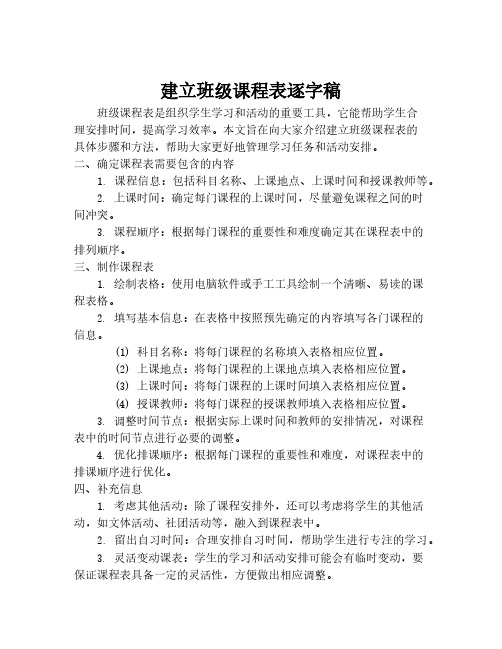 建立班级课程表逐字稿

班级课程表是组织学生学习和活动的重要工具，它能帮助学生合理安排时间，提高学习效率。本文旨在向大家介绍建立班级课程表的具体步骤和方法，帮助大家更好地管理学习任务和活动安排。

二、确定课程表需要包含的内容

1. 课程信息：包括科目名称、上课地点、上课时间和授课教师等。

2. 上课时间：确定每门课程的上课时间，尽量避免课程之间的时间冲突。

3. 课程顺序：根据每门课程的重要性和难度确定其在课程表中的排列顺序。

三、制作课程表

1. 绘制表格：使用电脑软件或手工工具绘制一个清晰、易读的课程表格。

2. 填写基本信息：在表格中按照预先确定的内容填写各门课程的信息。

(1) 科目名称：将每门课程的名称填入表格相应位置。

(2) 上课地点：将每门课程的上课地点填入表格相应位置。

(3) 上课时间：将每门课程的上课时间填入表格相应位置。

(4) 授课教师：将每门课程的授课教师填入表格相应位置。

3. 调整时间节点：根据实际上课时间和教师的安排情况，对课程表中的时间节点进行必要的调整。

4. 优化排课顺序：根据每门课程的重要性和难度，对课程表中的排课顺序进行优化。

四、补充信息

1. 考虑其他活动：除了课程安排外，还可以考虑将学生的其他活动，如文体活动、社团活动等，融入到课程表中。

2. 留出自习时间：合理安排自习时间，帮助学生进行专注的学习。

3. 灵活变动课表：学生的学习和活动安排可能会有临时变动，要保证课程表具备一定的灵活性，方便做出相应调整。